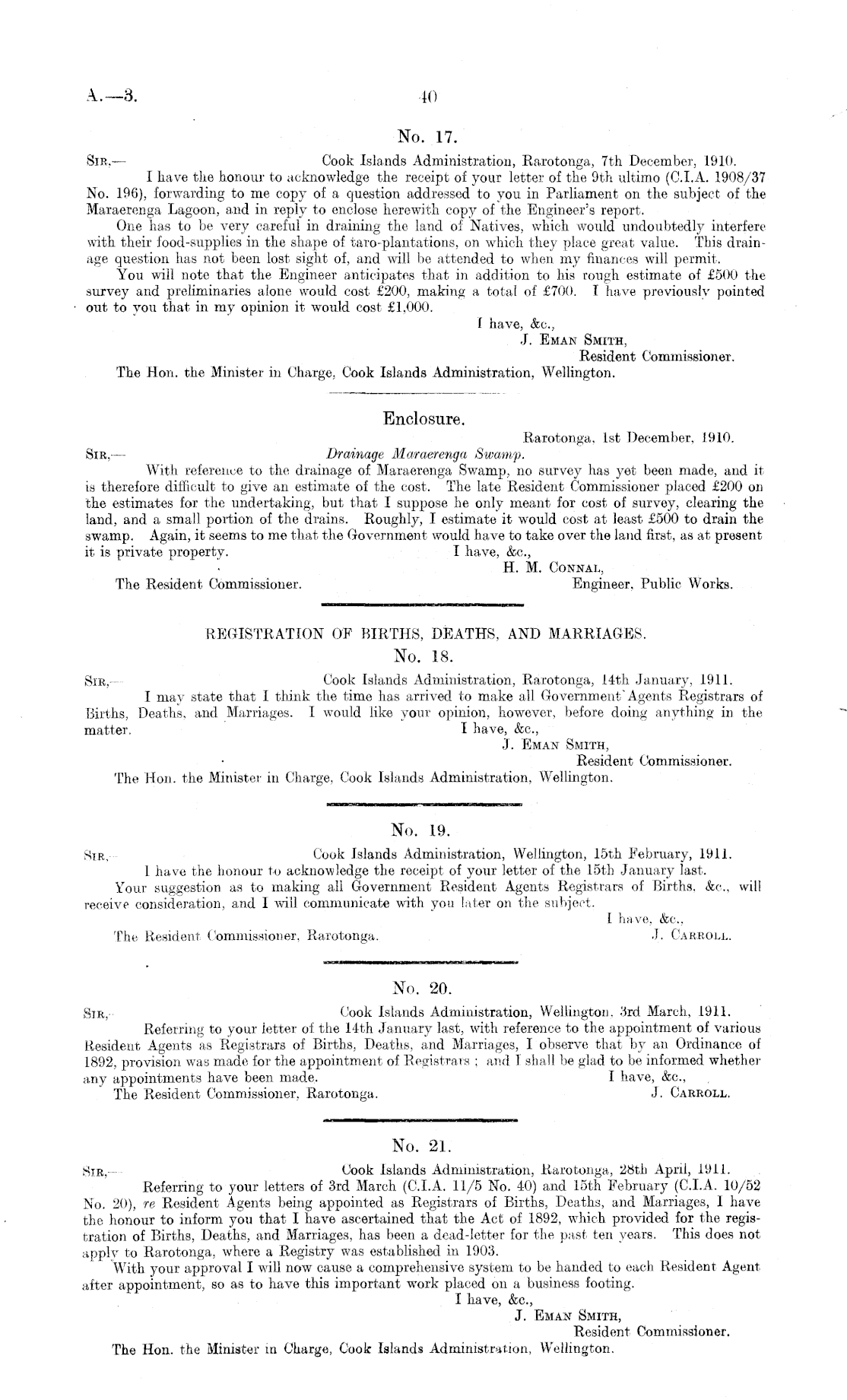 A.—3.

40

No. 17.

Sir,— Cook Islands Administration, Rarotonga, 7th December, 1910.

I have the honour to acknowledge the receipt of your letter of the 9th ultimo (C.I.A. 1908/37 No. 196), forwarding to me copy of a question addressed to you in Parliament on the subject of the Maraerenga Lagoon, and in reply to enclose herewith copy of the Engineer's report.

One has to be very careful in draining the land of Natives, which would undoubtedly interfere with their food-supplies in the shape of taro-plantations, on which they place great value. This drainage question has not been lost sight of, and will be attended to when my finances will permit.

You will note that the Engineer anticipates that in addition to his rough estimate of £500 the survey and preliminaries alone would cost £200, making a total of £700. I have previously pointed out to you that in my opinion it would cost £1,000.

I have, &c.,
J. Eman Smith,
Resident Commissioner.

The Hon. the Minister in Charge, Cook Islands Administration, Wellington.

Enclosure.

Rarotonga, 1st December, 1910.

Sir,— Drainage Maraerenga Swamp.

With reference to the drainage of Maraerenga Swamp, no survey has yet been made, and it is therefore difficult to give an estimate of the cost. The late Resident Commissioner placed £200 on the estimates for the undertaking, but that I suppose he only meant for cost of survey, clearing the land, and a small portion of the drains. Roughly, I estimate it would cost at least £500 to drain the swamp. Again, it seems to me that the Government would have to take over the land first, as at present it is private property.

I have, &c.,
H. M. Connal,
Engineer, Public Works.

The Resident Commissioner.

REGISTRATION OF BIRTHS, DEATHS, AND MARRIAGES.

No. 18.

Sir,— Cook Islands Administration, Rarotonga, 14th January, 1911.

I may state that I think the time has arrived to make all Government Agents Registrars of Births, Deaths, and Marriages. I would like your opinion, however, before doing anything in the matter.

I have, &c.,
J. Eman Smith,
Resident Commissioner.

The Hon. the Minister in Charge, Cook Islands Administration, Wellington.

No. 19.

Sir,— Cook Islands Administration, Wellington, 15th February, 1911.

I have the honour to acknowledge the receipt of your letter of the 15th January last.

Your suggestion as to making all Government Resident Agents Registrars of Births, &c., will receive consideration, and I will communicate with you later on the subject.

I have, &c.,
J. Carroll.

The Resident Commissioner, Rarotonga.

No. 20.

Sir,— Cook Islands Administration, Wellington, 3rd March, 1911.

Referring to your letter of the 14th January last, with reference to the appointment of various Resident Agents as Registrars of Births, Deaths, and Marriages, I observe that by an Ordinance of 1892, provision was made for the appointment of Registrars; and I shall be glad to be informed whether any appointments have been made.

I have, &c.,
J. Carroll.

The Resident Commissioner, Rarotonga.

No. 21.

Sir,— Cook Islands Administration, Rarotonga, 28th April, 1911.

Referring to your letters of 3rd March (C.I.A. 11/5 No. 40) and 15th February (C.I.A. 10/52 No. 20), re Resident Agents being appointed as Registrars of Births, Deaths, and Marriages, I have the honour to inform you that I have ascertained that the Act of 1892, which provided for the registration of Births, Deaths, and Marriages, has been a dead-letter for the past ten years. This does not apply to Rarotonga, where a Registry was established in 1903.

With your approval I will now cause a comprehensive system to be handed to each Resident Agent after appointment, so as to have this important work placed on a business footing.

I have, &c.,
J. Eman Smith,
Resident Commissioner.

The Hon. the Minister in Charge, Cook Islands Administration, Wellington.